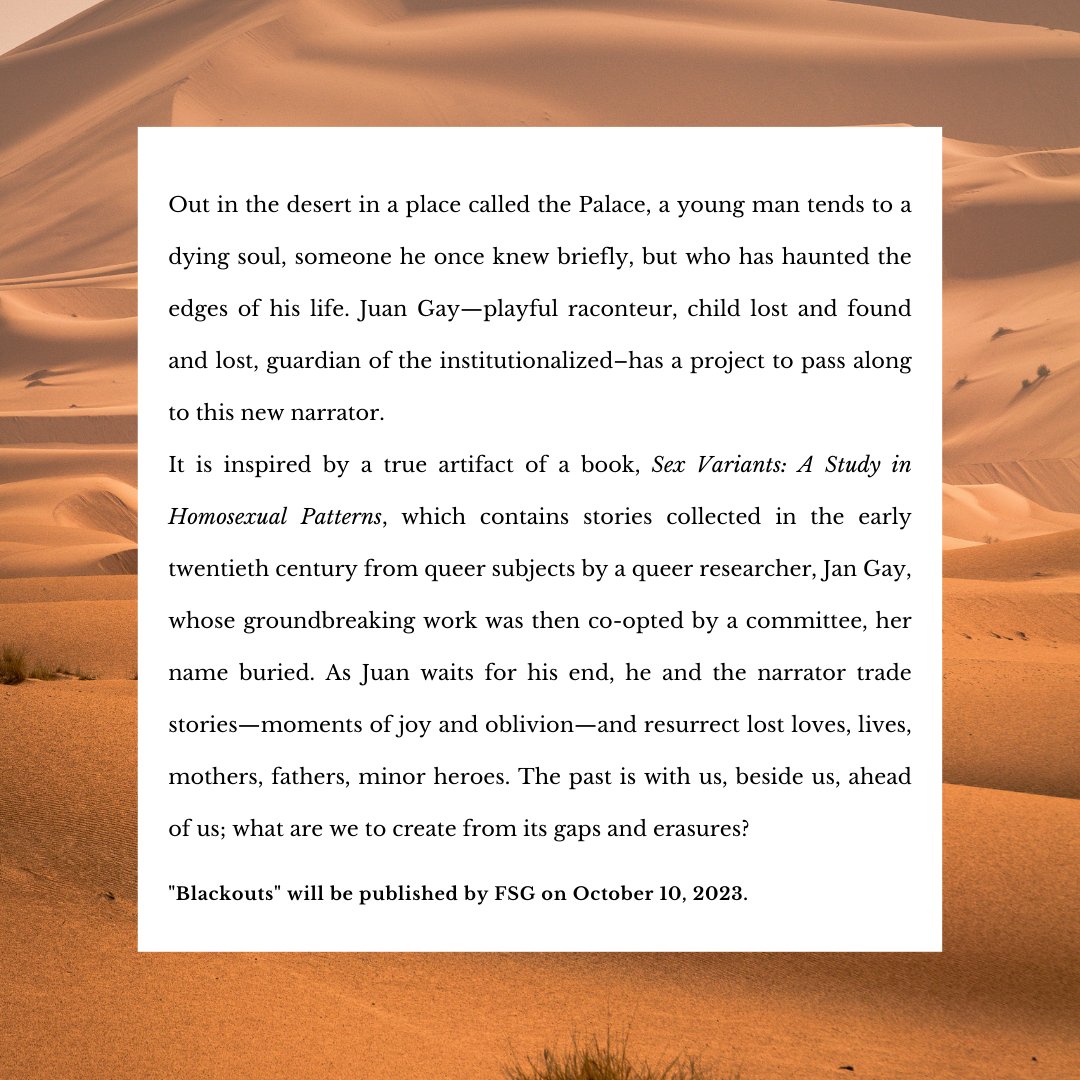 Out in the desert in a place called the Palace, a young man tends to a dying soul, someone he once knew briefly, but who has haunted the edges of his life. Juan Gay—playful raconteur, child lost and found and lost, guardian of the institutionalized–has a project to pass along to this new narrator.

It is inspired by a true artifact of a book, Sex Variants: A Study in Homosexual Patterns, which contains stories collected in the early twentieth century from queer subjects by a queer researcher, Jan Gay, whose groundbreaking work was then co-opted by a committee, her name buried. As Juan waits for his end, he and the narrator trade stories—moments of joy and oblivion—and resurrect lost loves, lives, mothers, fathers, minor heroes. The past is with us, beside us, ahead of us; what are we to create from its gaps and erasures?

"Blackouts" will be published by FSG on October 10, 2023.